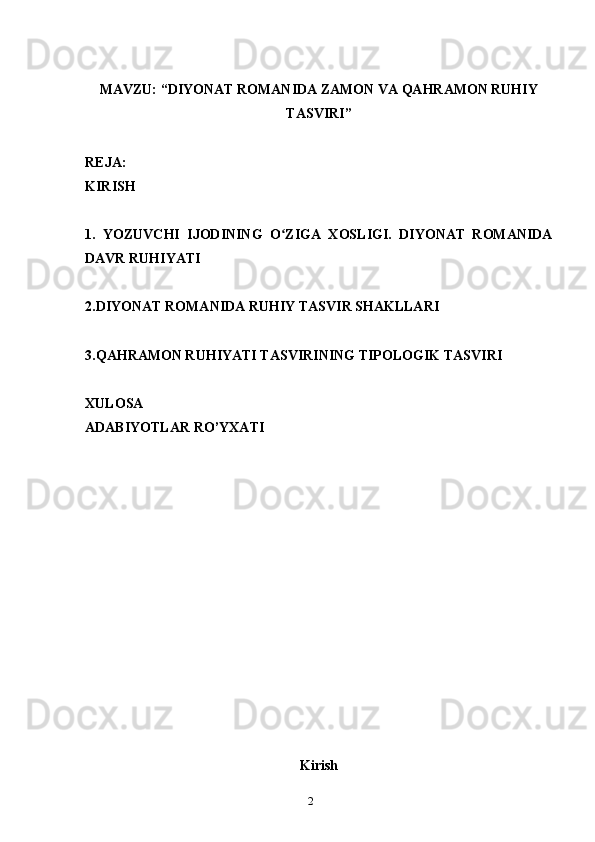 Docx.uz Docx.uz Docx.uz

MAVZU: “DIYONAT ROMANIDA ZAMON VA QAHRAMON RUHIY TASVIRI”

REJA:
KIRISH

1. YOZUVCHI IJODINING O‘ZIGA XOSLIGI. DIYONAT ROMANIDA DAVR RUHIYATI

Docx.uz Docx.uz Docx.uz

2.DIYONAT ROMANIDA RUHIY TASVIR SHAKLLARI

3.QAHRAMON RUHIYATI TASVIRINING TIPOLOGIK TASVIRI

XULOSA
ADABIYOTLAR RO’YXATI

Docx.uz Docx.uz Docx.uz

Docx.uz Docx.uz Docx.uz

Kirish

2